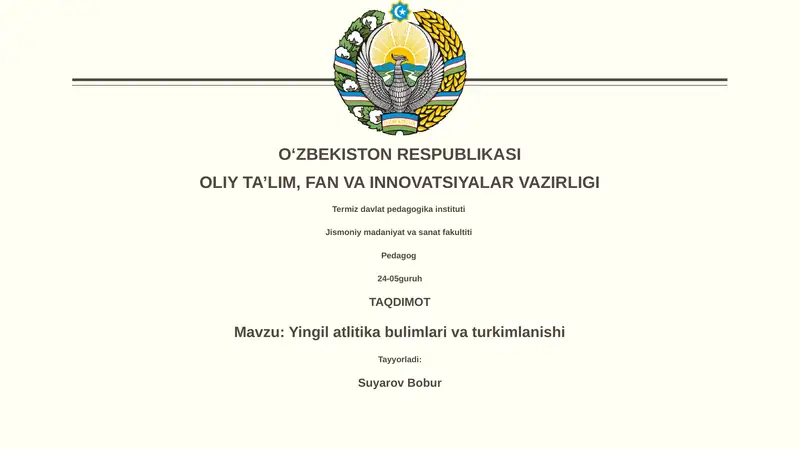 O‘ZBEKISTON RESPUBLIKASI

OLIY TA’LIM, FAN VA INNOVATSIYALAR VAZIRLIGI

Termiz davlat pedagogika instituti

Jismoniy madaniyat va sanat fakultiti

Pedagog

24-05guruh

TAQDIMOT

Mavzu: Yingil atlitika bulimlari va turkimlanishi

Tayyorladi:

Suyarov Bobur